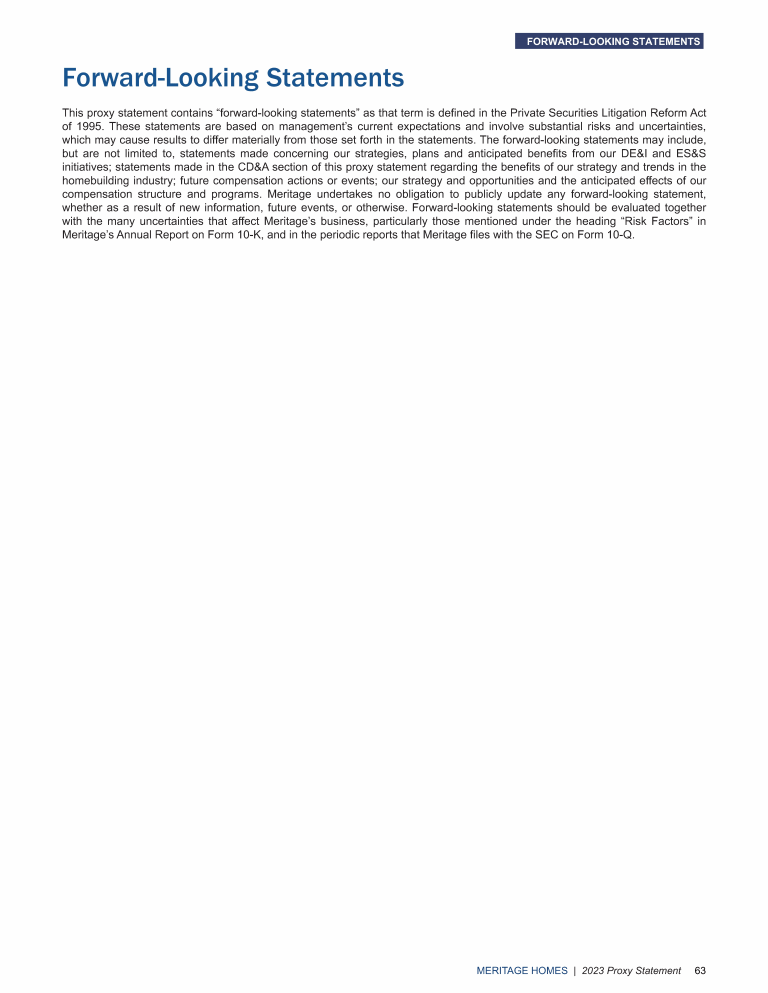 FORWARD-LOOKING STATEMENTS

Forward-Looking Statements

This proxy statement contains “forward-looking statements” as that term is defined in the Private Securities Litigation Reform Act of 1995. These statements are based on management’s current expectations and involve substantial risks and uncertainties, which may cause results to differ materially from those set forth in the statements. The forward-looking statements may include, but are not limited to, statements made concerning our strategies, plans and anticipated benefits from our DE&I and ES&S initiatives; statements made in the CD&A section of this proxy statement regarding the benefits of our strategy and trends in the homebuilding industry; future compensation actions or events; our strategy and opportunities and the anticipated effects of our compensation structure and programs. Meritage undertakes no obligation to publicly update any forward-looking statement, whether as a result of new information, future events, or otherwise. Forward-looking statements should be evaluated together with the many uncertainties that affect Meritage’s business, particularly those mentioned under the heading “Risk Factors” in Meritage’s Annual Report on Form 10-K, and in the periodic reports that Meritage files with the SEC on Form 10-Q.

MERITAGE HOMES | 2023 Proxy Statement 63